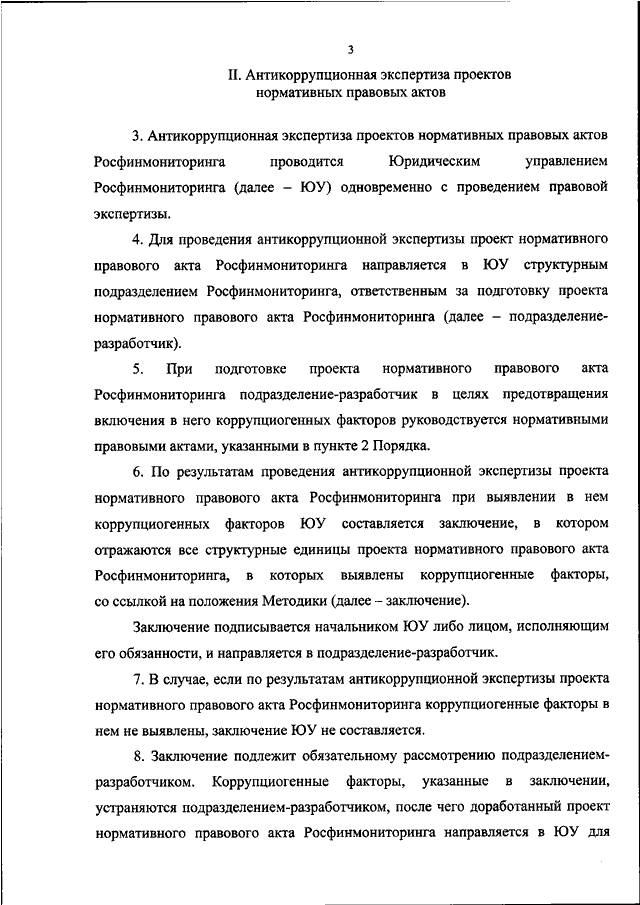 3

II. Антикоррупционная экспертиза проектов нормативных правовых актов

3. Антикоррупционная экспертиза проектов нормативных правовых актов Росфинмониторинга проводится Юридическим управлением Росфинмониторинга (далее – ЮУ) одновременно с проведением правовой экспертизы.

4. Для проведения антикоррупционной экспертизы проект нормативного правового акта Росфинмониторинга направляется в ЮУ структурным подразделением Росфинмониторинга, ответственным за подготовку проекта нормативного правового акта Росфинмониторинга (далее – подразделение-разработчик).

5. При подготовке проекта нормативного правового акта Росфинмониторинга подразделение-разработчик в целях предотвращения включения в него коррупциогенных факторов руководствуется нормативными правовыми актами, указанными в пункте 2 Порядка.

6. По результатам проведения антикоррупционной экспертизы проекта нормативного правового акта Росфинмониторинга при выявлении в нем коррупциогенных факторов ЮУ составляется заключение, в котором отражаются все структурные единицы проекта нормативного правового акта Росфинмониторинга, в которых выявлены коррупциогенные факторы, со ссылкой на положения Методики (далее – заключение).

Заключение подписывается начальником ЮУ либо лицом, исполняющим его обязанности, и направляется в подразделение-разработчик.

7. В случае, если по результатам антикоррупционной экспертизы проекта нормативного правового акта Росфинмониторинга коррупциогенные факторы в нем не выявлены, заключение ЮУ не составляется.

8. Заключение подлежит обязательному рассмотрению подразделением-разработчиком. Коррупциогенные факторы, указанные в заключении, устраняются подразделением-разработчиком, после чего доработанный проект нормативного правового акта Росфинмониторинга направляется в ЮУ для